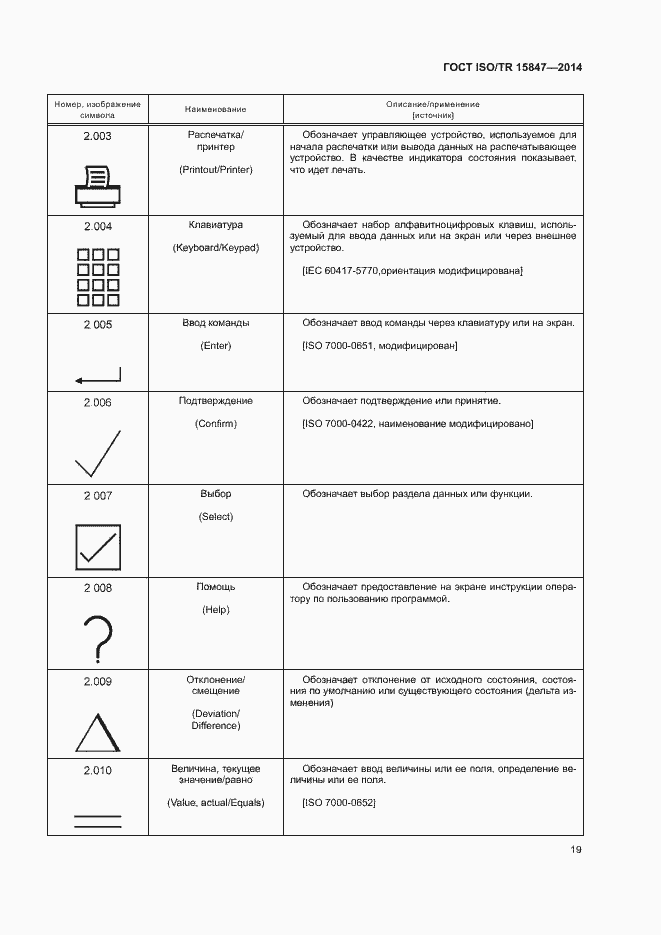 ГОСТ ISO/TR 15847—2014

| Номер, изображение символа | Наименование | Описание/применение [источник] |
|---|---|---|
| 2.003 | Распечатка/ принтер (Printout/Printer) | Обозначает управляющее устройство, используемое для начала распечатки или вывода данных на распечатывающее устройство. В качестве индикатора состояния показывает, что идет печать. |
| 2.004 | Клавиатура (Keyboard/Keypad) | Обозначает набор алфавитноцифровых клавиш, используемый для ввода данных или на экран или через внешнее устройство. [IEC 60417-5770,ориентация модифицирована] |
| 2.005 | Ввод команды (Enter) | Обозначает ввод команды через клавиатуру или на экран. [ISO 7000-0651, модифицирован] |
| 2.006 | Подтверждение (Confirm) | Обозначает подтверждение или принятие. [ISO 7000-0422, наименование модифицировано] |
| 2.007 | Выбор (Select) | Обозначает выбор раздела данных или функции. |
| 2.008 | Помощь (Help) | Обозначает предоставление на экране инструкции оператору по пользованию программой. |
| 2.009 | Отклонение/ смещение (Deviation/ Difference) | Обозначает отклонение от исходного состояния, состояния по умолчанию или существующего состояния (дельта изменения) |
| 2.010 | Величина, текущее значение/равно (Value, actual/Equals) | Обозначает ввод величины или ее поля, определение величины или ее поля. [ISO 7000-0652] |

19